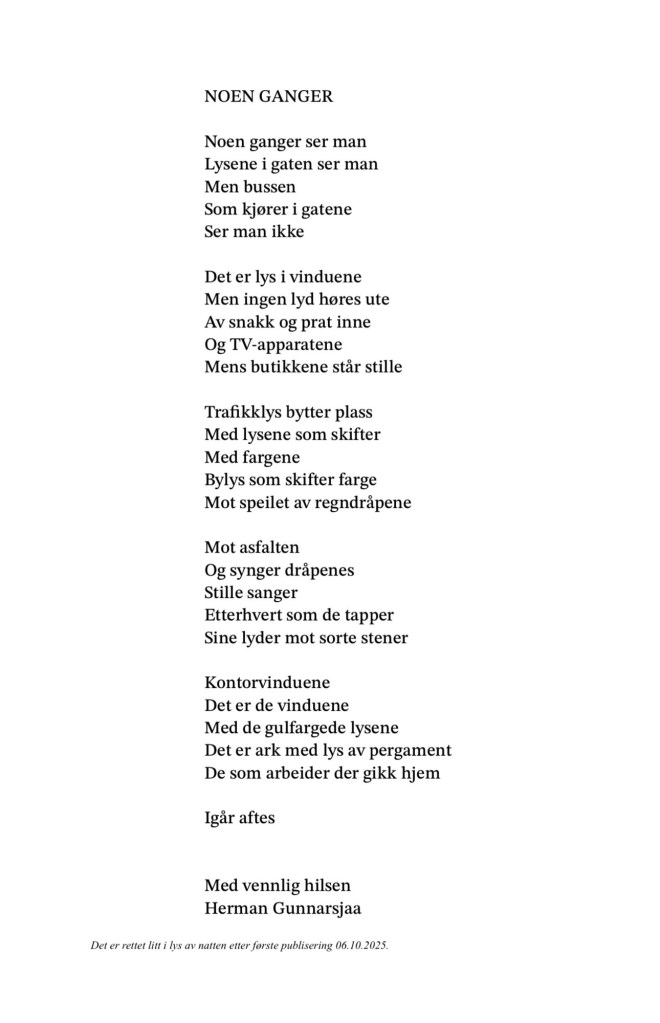 NOEN GANGER

Noen ganger ser man
Lysene i gaten ser man
Men bussen
Som kjører i gatene
Ser man ikke

Det er lys i vinduene
Men ingen lyd høres ute
Av snakk og prat inne
Og TV-apparatene
Mens butikkene står stille

Trafikklys bytter plass
Med lysene som skifter
Med fargene
Bylys som skifter farge
Mot speilet av regndråpene

Mot asfalten
Og synger dråpenes
Stille sanger
Etterhvert som de tapper
Sine lyder mot sorte stener

Kontorvinduene
Det er de vinduene
Med de gulfargede lysene
Det er ark med lys av pergament
De som arbeider der gikk hjem

Igår aftes

Med vennlig hilsen
Herman Gunnarsjaa

Det er rettet litt i lys av natten etter første publisering 06.10.2025.